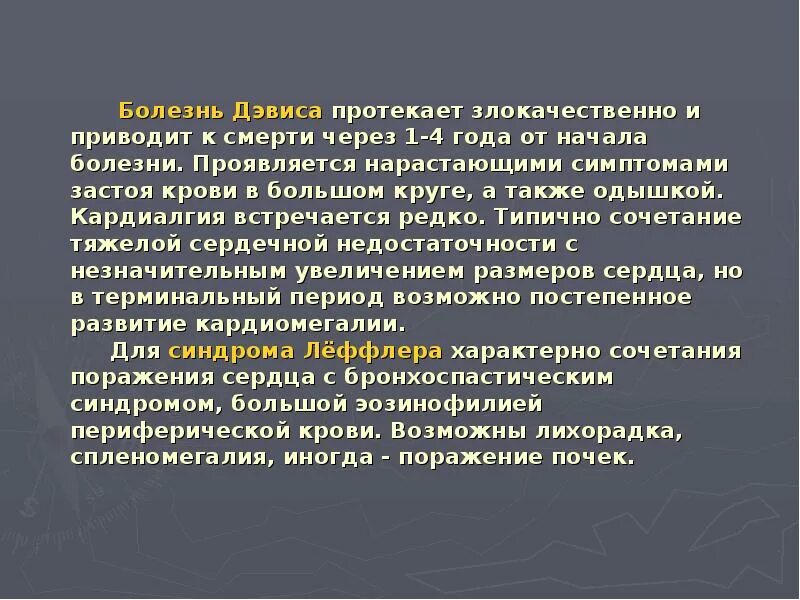 Болезнь Дэвиса протекает злокачественно и приводит к смерти через 1-4 года от начала болезни. Проявляется нарастающими симптомами застоя крови в большом круге, а также одышкой. Кардиалгия встречается редко. Типично сочетание тяжелой сердечной недостаточности с незначительным увеличением размеров сердца, но в терминальный период возможно постепенное развитие кардиомегалии.

Для синдрома Лёффлера характерно сочетания поражения сердца с бронхоспастическим синдромом, большой эозинофилией периферической крови. Возможны лихорадка, спленомегалия, иногда - поражение почек.